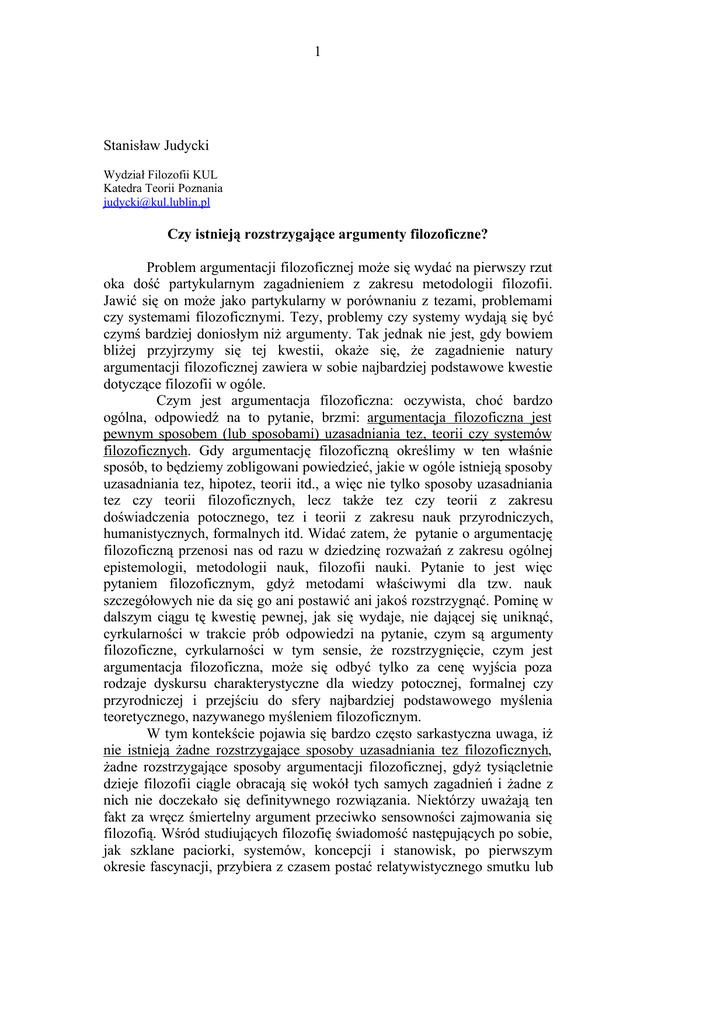 1

Stanisław Judycki

Wydział Filozofii KUL
Katedra Teorii Poznania
judycki@kul.lublin.pl

Czy istnieją rozstrzygające argumenty filozoficzne?

Problem argumentacji filozoficznej może się wydać na pierwszy rzut oka dość partykularnym zagadnieniem z zakresu metodologii filozofii. Jawić się on może jako partykularny w porównaniu z tezami, problemami czy systemami filozoficznymi. Tezy, problemy czy systemy wydają się być czymś bardziej doniosłym niż argumenty. Tak jednak nie jest, gdy bowiem bliżej przyjrzymy się tej kwestii, okaże się, że zagadnienie natury argumentacji filozoficznej zawiera w sobie najbardziej podstawowe kwestie dotyczące filozofii w ogóle.

Czym jest argumentacja filozoficzna: oczywista, choć bardzo ogólna, odpowiedź na to pytanie, brzmi: argumentacja filozoficzna jest pewnym sposobem (lub sposobami) uzasadniania tez, teorii czy systemów filozoficznych. Gdy argumentację filozoficzną określimy w ten właśnie sposób, to będziemy zobligowani powiedzieć, jakie w ogóle istnieją sposoby uzasadniania tez, hipotez, teorii itd., a więc nie tylko sposoby uzasadniania tez czy teorii filozoficznych, lecz także tez czy teorii z zakresu doświadczenia potocznego, tez i teorii z zakresu nauk przyrodniczych, humanistycznych, formalnych itd. Widać zatem, że pytanie o argumentację filozoficzną przenosi nas od razu w dziedzinę rozważań z zakresu ogólnej epistemologii, metodologii nauk, filozofii nauki. Pytanie to jest więc pytaniem filozoficznym, gdyż metodami właściwymi dla tzw. nauk szczegółowych nie da się go ani postawić ani jakoś rozstrzygnąć. Pominę w dalszym ciągu tę kwestię pewnej, jak się wydaje, nie dającej się uniknąć, cyrkularności w trakcie prób odpowiedzi na pytanie, czym są argumenty filozoficzne, cyrkularności w tym sensie, że rozstrzygnięcie, czym jest argumentacja filozoficzna, może się odbyć tylko za cenę wyjścia poza rodzaje dyskursu charakterystyczne dla wiedzy potocznej, formalnej czy przyrodniczej i przejściu do sfery najbardziej podstawowego myślenia teoretycznego, nazywanego myśleniem filozoficznym.

W tym kontekście pojawia się bardzo często sarkastyczna uwaga, iż nie istnieją żadne rozstrzygające sposoby uzasadniania tez filozoficznych, żadne rozstrzygające sposoby argumentacji filozoficznej, gdyż tysiącletnie dzieje filozofii ciągle obracają się wokół tych samych zagadnień i żadne z nich nie doczekało się definitywnego rozwiązania. Niektórzy uważają ten fakt za wręcz śmiertelny argument przeciwko sensowności zajmowania się filozofią. Wśród studiujących filozofię świadomość następujących po sobie, jak szklane paciorki, systemów, koncepcji i stanowisk, po pierwszym okresie fascynacji, przybiera z czasem postać relatywistycznego smutku lub